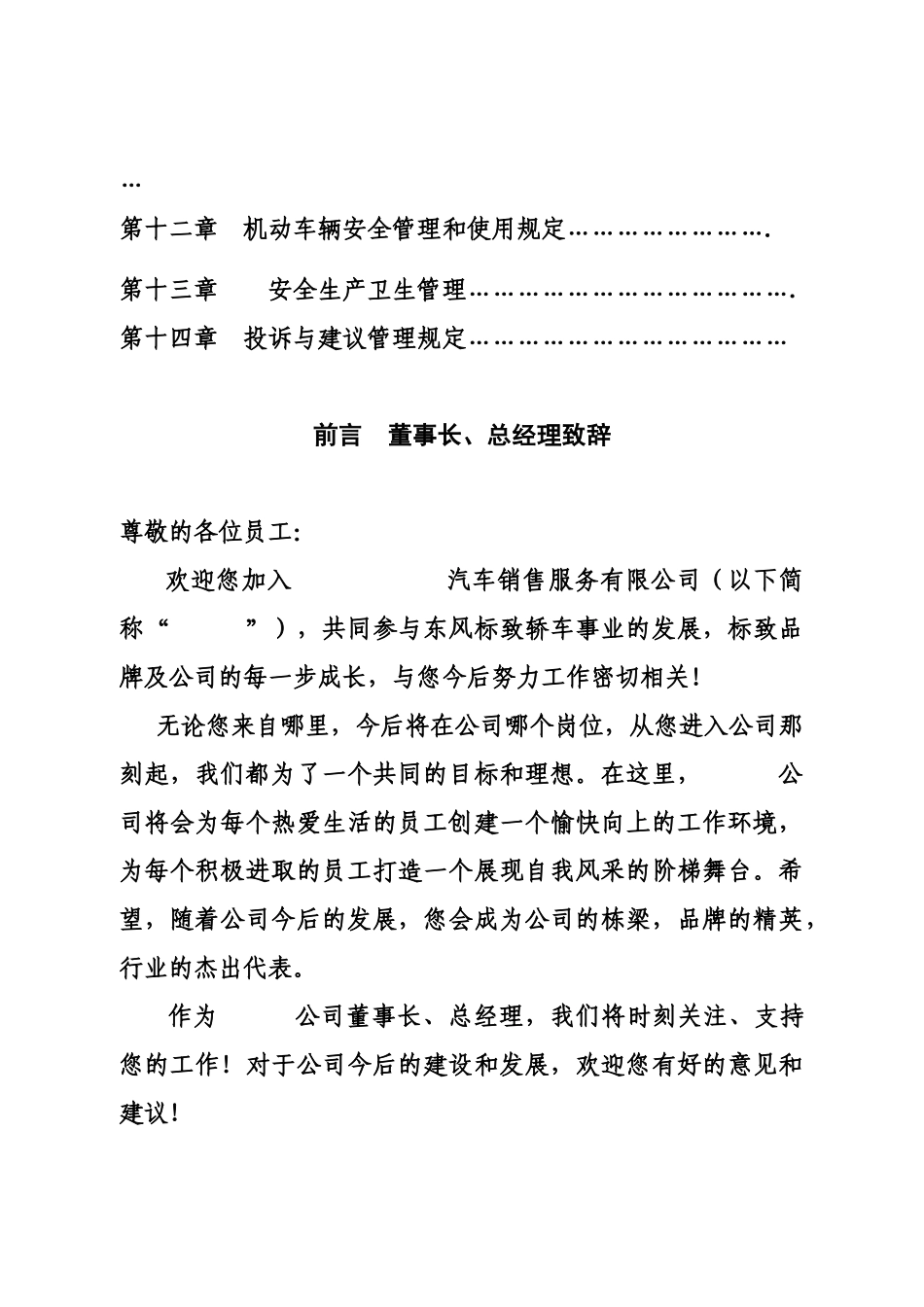 …

第十二章　机动车辆安全管理和使用规定…………………….

第十三章　　安全生产卫生管理………………………………….

第十四章　投诉与建议管理规定…………………………………

前言　董事长、总经理致辞

尊敬的各位员工:

欢迎您加入　　　　　汽车销售服务有限公司（以下简称“　　　”），共同参与东风标致轿车事业的发展，标致品牌及公司的每一步成长，与您今后努力工作密切相关!

无论您来自哪里，今后将在公司哪个岗位，从您进入公司那刻起，我们都为了一个共同的目标和理想。在这里，　　　公司将会为每个热爱生活的员工创建一个愉快向上的工作环境，为每个积极进取的员工打造一个展现自我风采的阶梯舞台。希望，随着公司今后的发展，您会成为公司的栋梁，品牌的精英，行业的杰出代表。

作为　　　公司董事长、总经理，我们将时刻关注、支持您的工作！对于公司今后的建设和发展，欢迎您有好的意见和建议!